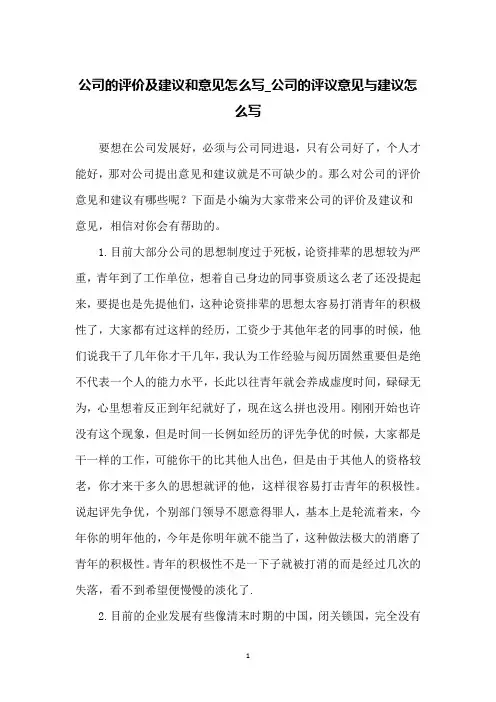 公司的评价及建议和意见怎么写_公司的评议意见与建议怎么写

要想在公司发展好，必须与公司同进退，只有公司好了，个人才能好，那对公司提出意见和建议就是不可缺少的。那么对公司的评价意见和建议有哪些呢？下面是小编为大家带来公司的评价及建议和意见，相信对你会有帮助的。

1.目前大部分公司的思想制度过于死板，论资排辈的思想较为严重，青年到了工作单位，想着自己身边的同事资质这么老了还没提起来，要提也是先提他们，这种论资排辈的思想太容易打消青年的积极性了，大家都有过这样的经历，工资少于其他年老的同事的时候，他们说我干了几年你才干几年，我认为工作经验与阅历固然重要但是绝不代表一个人的能力水平，长此以往青年就会养成虚度时间，碌碌无为，心里想着反正到年纪就好了，现在这么拼也没用。刚刚开始也许没有这个现象，但是时间一长例如经历的评先争优的时候，大家都是干一样的工作，可能你干的比其他人出色，但是由于其他人的资格较老，你才来干多久的思想就评的他，这样很容易打击青年的积极性。说起评先争优，个别部门领导不愿意得罪人，基本上是轮流着来，今年你的明年他的，今年是你明年就不能当了，这种做法极大的消磨了青年的积极性。青年的积极性不是一下子就被打消的而是经过几次的失落，看不到希望便慢慢的淡化了.

2.目前的企业发展有些像清末时期的中国，闭关锁国，完全没有

1